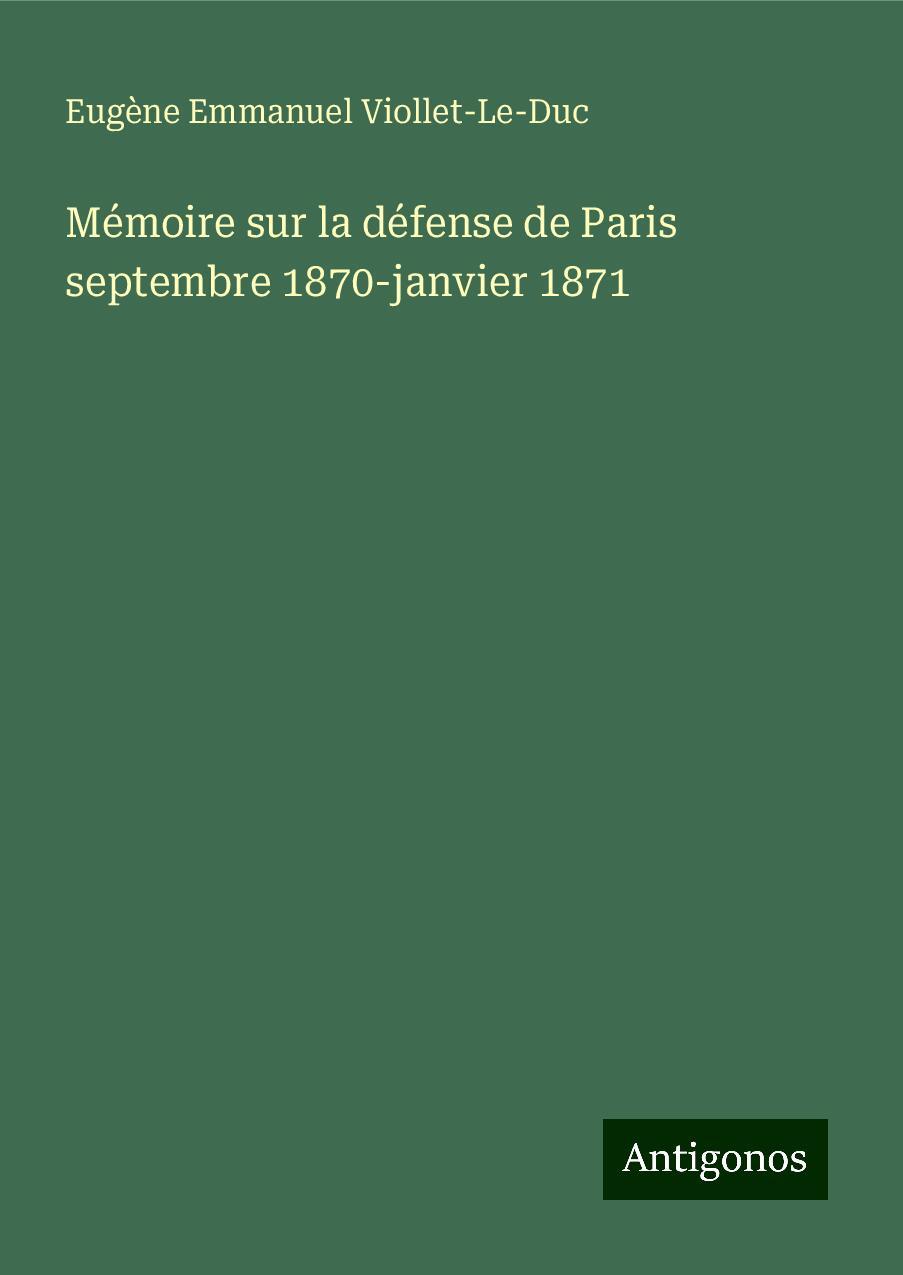 Eugène Emmanuel Viollet-Le-Duc

Mémoire sur la défense de Paris septembre 1870-janvier 1871

Antigonos